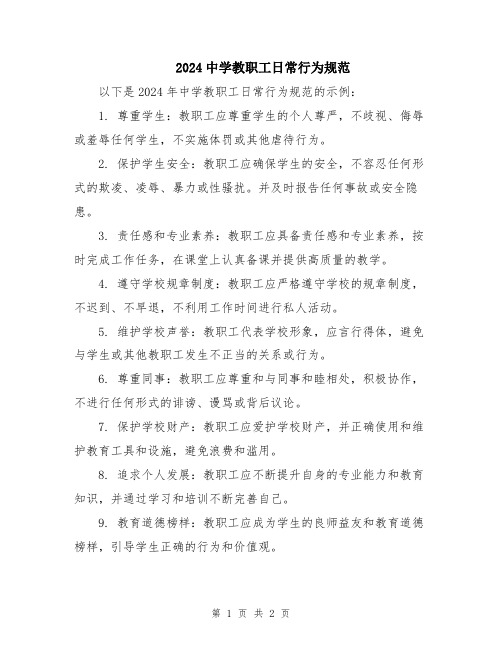 2024中学教职工日常行为规范

以下是2024年中学教职工日常行为规范的示例：

1.尊重学生：教职工应尊重学生的个人尊严，不歧视、侮辱或羞辱任何学生，不实施体罚或其他虐待行为。

2.保护学生安全：教职工应确保学生的安全，不容忍任何形式的欺凌、凌辱、暴力或性骚扰。并及时报告任何事故或安全隐患。

3.责任感和专业素养：教职工应具备责任感和专业素养，按时完成工作任务，在课堂上认真备课并提供高质量的教学。

4.遵守学校规章制度：教职工应严格遵守学校的规章制度，不迟到、不早退，不利用工作时间进行私人活动。

5.维护学校声誉：教职工代表学校形象，应言行得体，避免与学生或其他教职工发生不正当的关系或行为。

6.尊重同事：教职工应尊重和与同事和睦相处，积极协作，不进行任何形式的诽谤、谩骂或背后议论。

7.保护学校财产：教职工应爱护学校财产，并正确使用和维护教育工具和设施，避免浪费和滥用。

8.追求个人发展：教职工应不断提升自身的专业能力和教育知识，并通过学习和培训不断完善自己。

9.教育道德榜样：教职工应成为学生的良师益友和教育道德榜样，引导学生正确的行为和价值观。

第1页 共2页